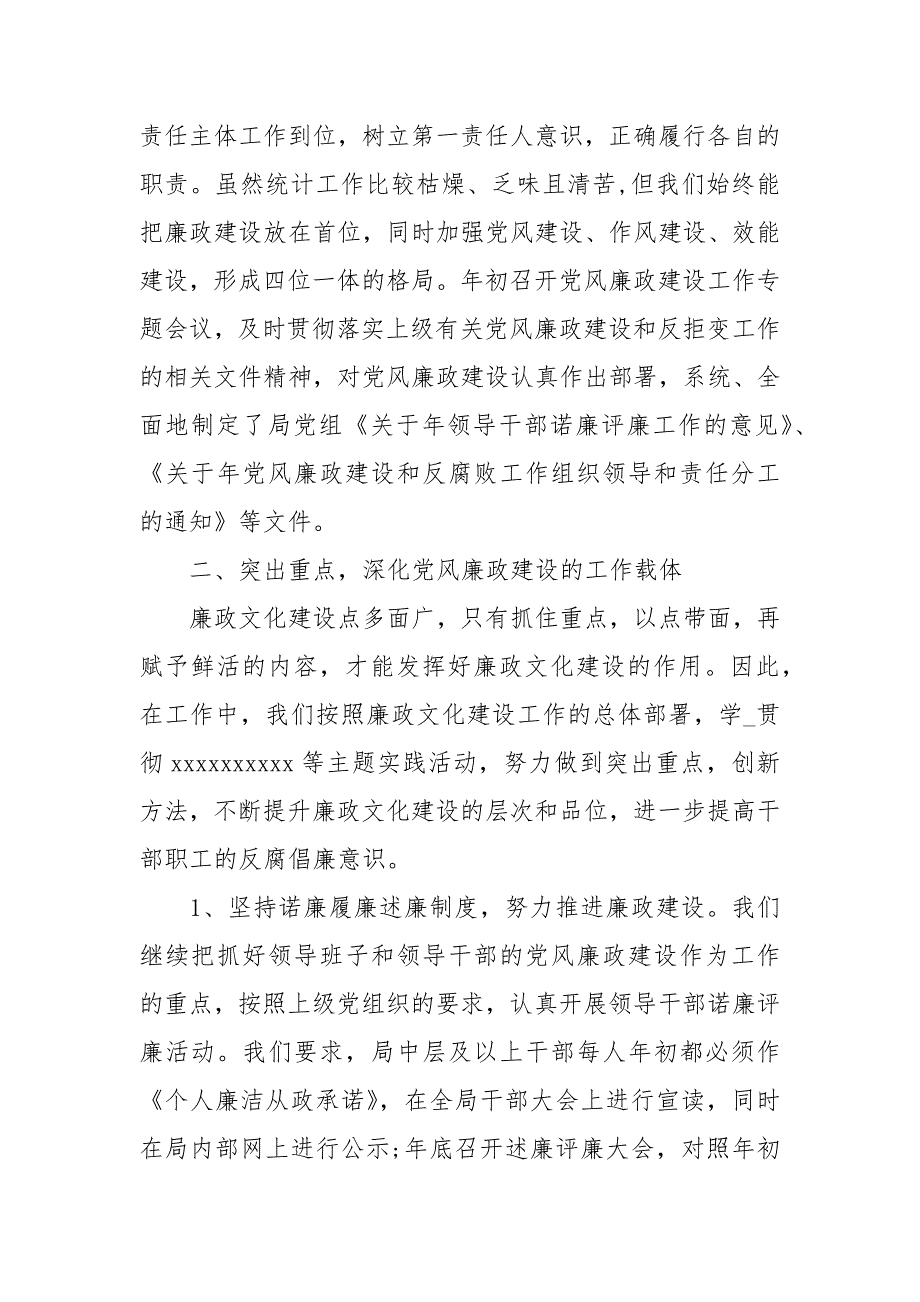 责任主体工作到位，树立第一责任人意识，正确履行各自的职责。虽然统计工作比较枯燥、乏味且清苦,但我们始终能把廉政建设放在首位，同时加强党风建设、作风建设、效能建设，形成四位一体的格局。年初召开党风廉政建设工作专题会议，及时贯彻落实上级有关党风廉政建设和反拒变工作的相关文件精神，对党风廉政建设认真作出部署，系统、全面地制定了局党组《关于年领导干部诺廉评廉工作的意见》、《关于年党风廉政建设和反腐败工作组织领导和责任分工的通知》等文件。

二、突出重点，深化党风廉政建设的工作载体

廉政文化建设点多面广，只有抓住重点，以点带面，再赋予鲜活的内容，才能发挥好廉政文化建设的作用。因此，在工作中，我们按照廉政文化建设工作的总体部署，学_贯彻 xxxxxxxxxx 等主题实践活动，努力做到突出重点，创新方法，不断提升廉政文化建设的层次和品位，进一步提高干部职工的反腐倡廉意识。

1、坚持诺廉履廉述廉制度，努力推进廉政建设。我们继续把抓好领导班子和领导干部的党风廉政建设作为工作的重点，按照上级党组织的要求，认真开展领导干部诺廉评廉活动。我们要求，局中层及以上干部每人年初都必须作《个人廉洁从政承诺》，在全局干部大会上进行宣读，同时在局内部网上进行公示;年底召开述廉评廉大会，对照年初